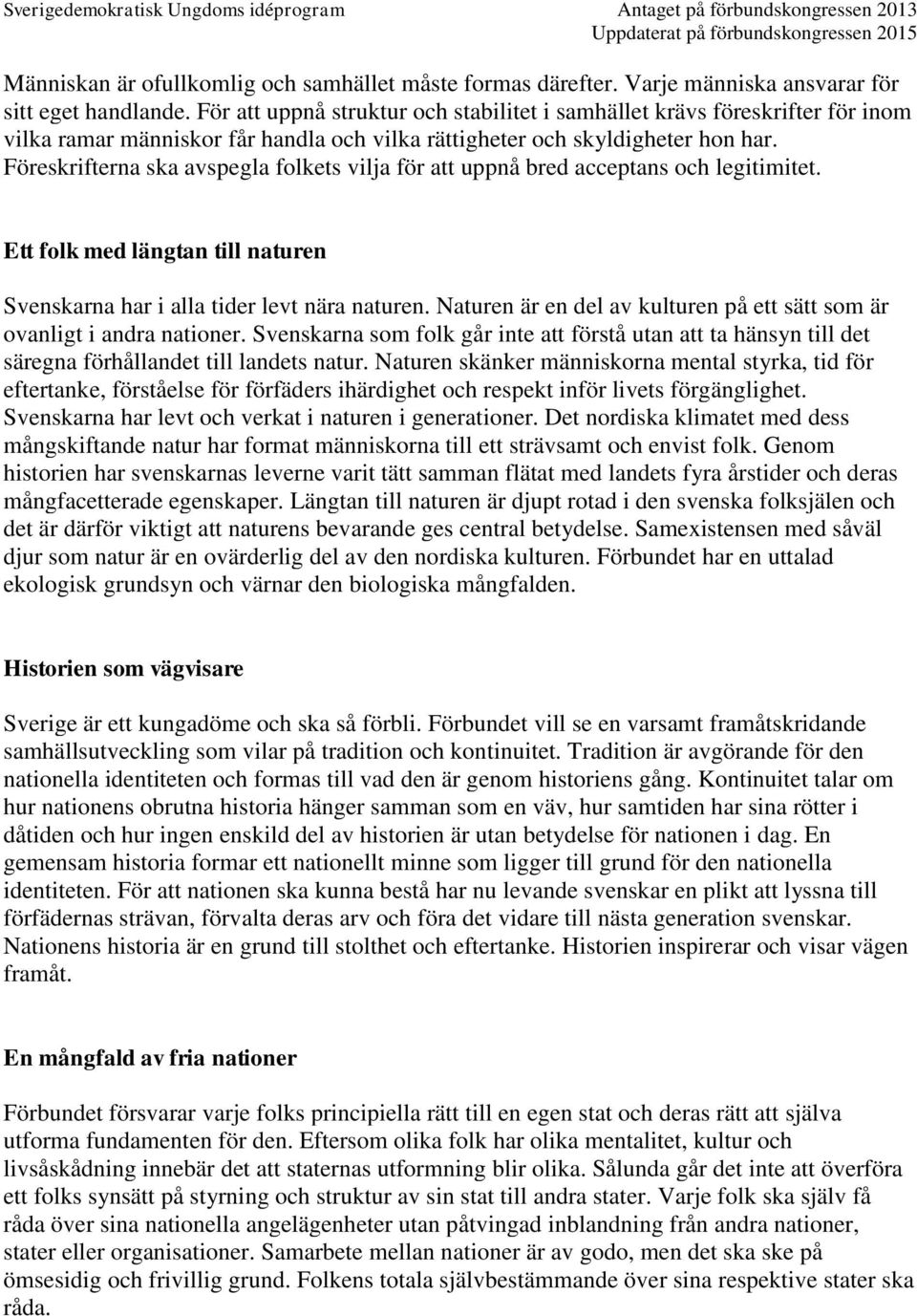 Sverigedemokratisk Ungdoms idéprogram
Antaget på förbundskongressen 2013
Uppdaterat på förbundskongressen 2015

Människan är ofullkomlig och samhället måste formas därefter. Varje människa ansvarar för sitt eget handlande. För att uppnå struktur och stabilitet i samhället krävs föreskrifter för inom vilka ramar människor får handla och vilka rättigheter och skyldigheter hon har. Föreskrifterna ska avspegla folkets vilja för att uppnå bred acceptans och legitimitet.

Ett folk med längtan till naturen

Svenskarna har i alla tider levt nära naturen. Naturen är en del av kulturen på ett sätt som är ovanligt i andra nationer. Svenskarna som folk går inte att förstå utan att ta hänsyn till det säregna förhållandet till landets natur. Naturen skänker människorna mental styrka, tid för eftertanke, förståelse för förfäders ihärdighet och respekt inför livets förgänglighet. Svenskarna har levt och verkat i naturen i generationer. Det nordiska klimatet med dess mångskiftande natur har format människorna till ett strävsamt och envist folk. Genom historien har svenskarnas leverne varit tätt samman flätat med landets fyra årstider och deras mångfacetterade egenskaper. Längtan till naturen är djupt rotad i den svenska folksjälen och det är därför viktigt att naturens bevarande ges central betydelse. Samexistensen med såväl djur som natur är en ovärderlig del av den nordiska kulturen. Förbundet har en uttalad ekologisk grundsyn och värnar den biologiska mångfalden.

Historien som vägvisare

Sverige är ett kungadöme och ska så förbli. Förbundet vill se en varsamt framåtskridande samhällsutveckling som vilar på tradition och kontinuitet. Tradition är avgörande för den nationella identiteten och formas till vad den är genom historiens gång. Kontinuitet talar om hur nationens obrutna historia hänger samman som en väv, hur samtiden har sina rötter i dåtiden och hur ingen enskild del av historien är utan betydelse för nationen i dag. En gemensam historia formar ett nationellt minne som ligger till grund för den nationella identiteten. För att nationen ska kunna bestå har nu levande svenskar en plikt att lyssna till förfädernas strävan, förvalta deras arv och föra det vidare till nästa generation svenskar. Nationens historia är en grund till stolthet och eftertanke. Historien inspirerar och visar vägen framåt.

En mångfald av fria nationer

Förbundet försvarar varje folks principiella rätt till en egen stat och deras rätt att själva utforma fundamenten för den. Eftersom olika folk har olika mentalitet, kultur och livsåskådning innebär det att staternas utformning blir olika. Sålunda går det inte att överföra ett folks synsätt på styrning och struktur av sin stat till andra stater. Varje folk ska själv få råda över sina nationella angelägenheter utan påtvingad inblandning från andra nationer, stater eller organisationer. Samarbete mellan nationer är av godo, men det ska ske på ömsesidig och frivillig grund. Folkens totala självbestämmande över sina respektive stater ska råda.